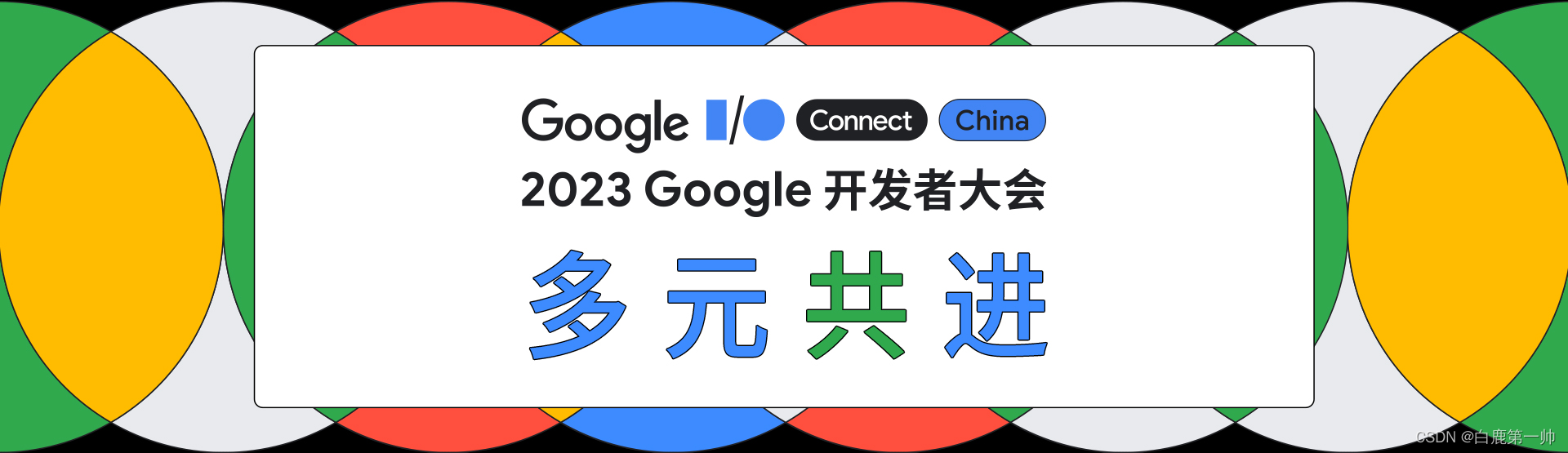 Google I/O Connect China

2023 Google 开发者大会

多元共进

CSDN @白鹿第一帅